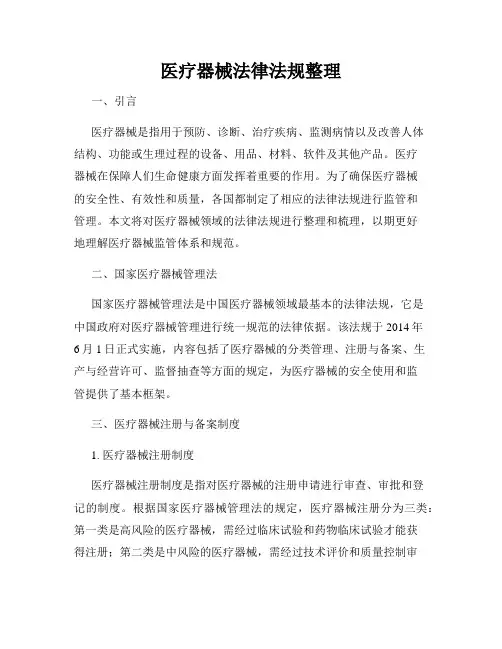 医疗器械法律法规整理

一、引言

医疗器械是指用于预防、诊断、治疗疾病、监测病情以及改善人体结构、功能或生理过程的设备、用品、材料、软件及其他产品。医疗器械在保障人们生命健康方面发挥着重要的作用。为了确保医疗器械的安全性、有效性和质量，各国都制定了相应的法律法规进行监管和管理。本文将对医疗器械领域的法律法规进行整理和梳理，以期更好地理解医疗器械监管体系和规范。

二、国家医疗器械管理法

国家医疗器械管理法是中国医疗器械领域最基本的法律法规，它是中国政府对医疗器械管理进行统一规范的法律依据。该法规于 2014 年 6 月 1 日正式实施，内容包括了医疗器械的分类管理、注册与备案、生产与经营许可、监督抽查等方面的规定，为医疗器械的安全使用和监管提供了基本框架。

三、医疗器械注册与备案制度

1. 医疗器械注册制度

医疗器械注册制度是指对医疗器械的注册申请进行审查、审批和登记的制度。根据国家医疗器械管理法的规定，医疗器械注册分为三类：第一类是高风险的医疗器械，需经过临床试验和药物临床试验才能获得注册；第二类是中风险的医疗器械，需经过技术评价和质量控制审